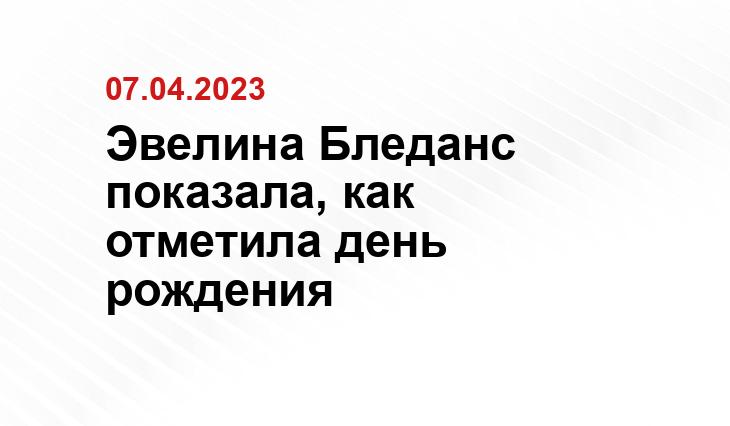 07.04.2023

Эвелина Бледанс показала, как отметила день рождения